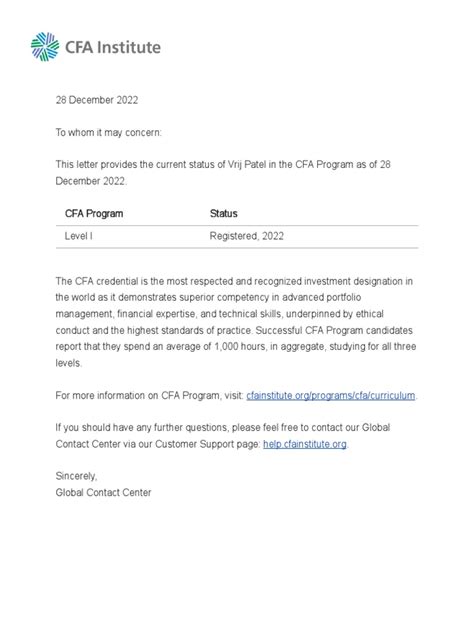 CFA Institute

28 December 2022

To whom it may concern:

This letter provides the current status of Vrij Patel in the CFA Program as of 28 December 2022.

| CFA Program | Status |
|---|---|
| Level I | Registered, 2022 |

The CFA credential is the most respected and recognized investment designation in the world as it demonstrates superior competency in advanced portfolio management, financial expertise, and technical skills, underpinned by ethical conduct and the highest standards of practice. Successful CFA Program candidates report that they spend an average of 1,000 hours, in aggregate, studying for all three levels.

For more information on CFA Program, visit: cfainstitute.org/programs/cfa/curriculum.

If you should have any further questions, please feel free to contact our Global Contact Center via our Customer Support page: help.cfainstitute.org.

Sincerely,
Global Contact Center